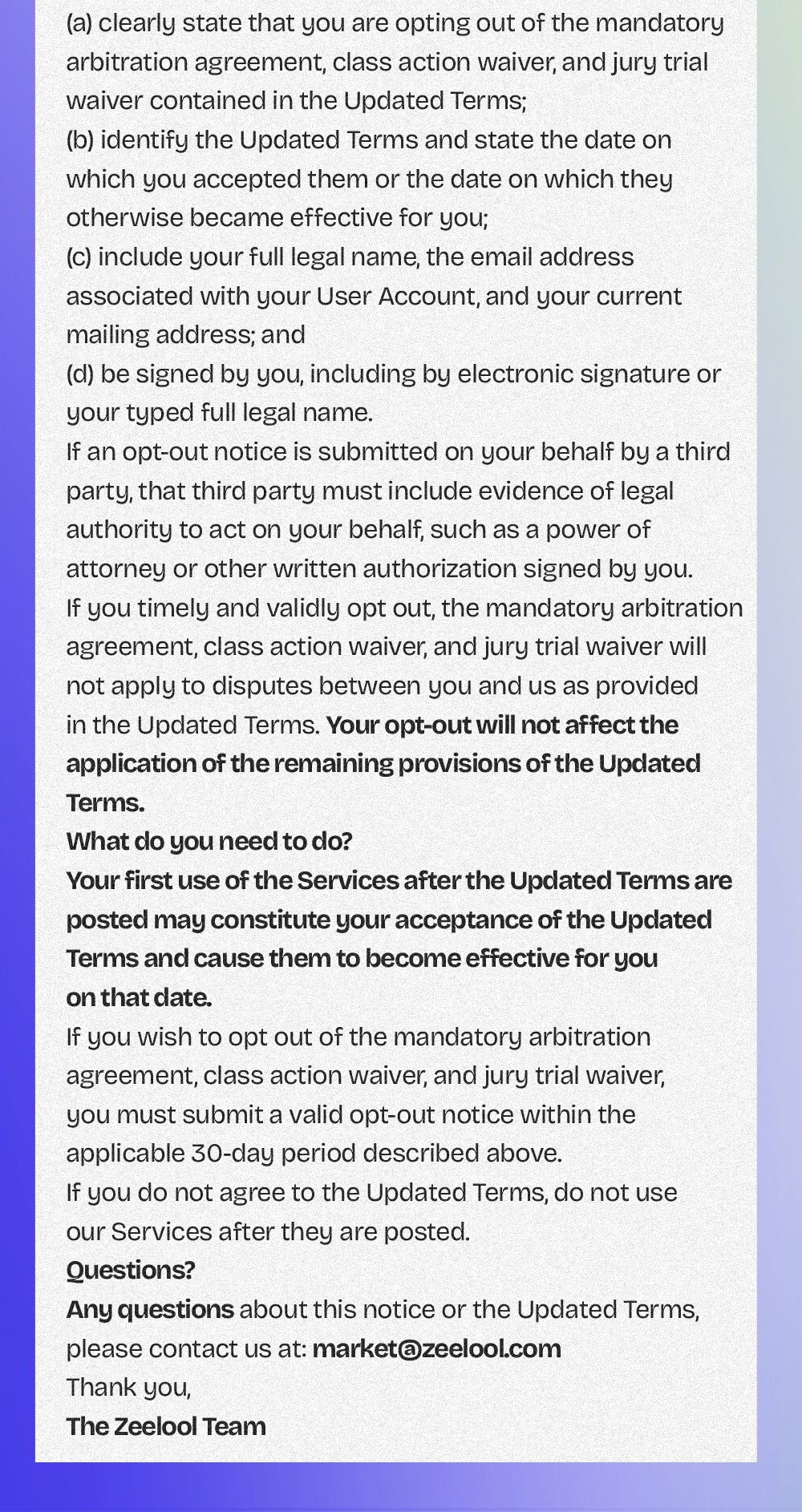 (a) clearly state that you are opting out of the mandatory arbitration agreement, class action waiver, and jury trial waiver contained in the Updated Terms;
(b) identify the Updated Terms and state the date on which you accepted them or the date on which they otherwise became effective for you;
(c) include your full legal name, the email address associated with your User Account, and your current mailing address; and
(d) be signed by you, including by electronic signature or your typed full legal name.
If an opt-out notice is submitted on your behalf by a third party, that third party must include evidence of legal authority to act on your behalf, such as a power of attorney or other written authorization signed by you.
If you timely and validly opt out, the mandatory arbitration agreement, class action waiver, and jury trial waiver will not apply to disputes between you and us as provided in the Updated Terms. Your opt-out will not affect the application of the remaining provisions of the Updated Terms.
What do you need to do?
Your first use of the Services after the Updated Terms are posted may constitute your acceptance of the Updated Terms and cause them to become effective for you on that date.
If you wish to opt out of the mandatory arbitration agreement, class action waiver, and jury trial waiver, you must submit a valid opt-out notice within the applicable 30-day period described above.
If you do not agree to the Updated Terms, do not use our Services after they are posted.
Questions?
Any questions about this notice or the Updated Terms, please contact us at: market@zeelool.com
Thank you,
The Zeelool Team